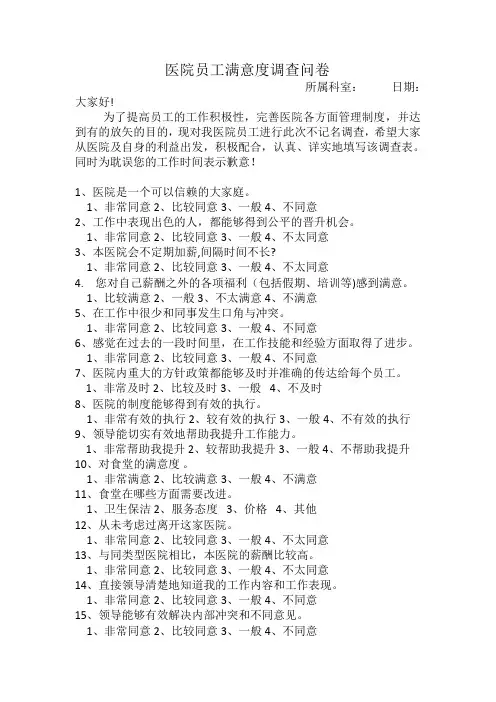 医院员工满意度调查问卷

所属科室：　　日期：

大家好!

为了提高员工的工作积极性，完善医院各方面管理制度，并达到有的放矢的目的，现对我医院员工进行此次不记名调查，希望大家从医院及自身的利益出发，积极配合，认真、详实地填写该调查表。同时为耽误您的工作时间表示歉意！

1、医院是一个可以信赖的大家庭。
1、非常同意 2、比较同意 3、一般 4、不同意
2、工作中表现出色的人，都能够得到公平的晋升机会。
1、非常同意 2、比较同意 3、一般 4、不太同意
3、本医院会不定期加薪,间隔时间不长?
1、非常同意 2、比较同意 3、一般 4、不太同意
4. 您对自己薪酬之外的各项福利（包括假期、培训等)感到满意。
1、比较满意 2、一般 3、不太满意 4、不满意
5、在工作中很少和同事发生口角与冲突。
1、非常同意 2、比较同意 3、一般 4、不同意
6、感觉在过去的一段时间里，在工作技能和经验方面取得了进步。
1、非常同意 2、比较同意 3、一般 4、不同意
7、医院内重大的方针政策都能够及时并准确的传达给每个员工。
1、非常及时 2、比较及时 3、一般 4、不及时
8、医院的制度能够得到有效的执行。
1、非常有效的执行 2、较有效的执行 3、一般 4、不有效的执行
9、领导能切实有效地帮助我提升工作能力。
1、非常帮助我提升 2、较帮助我提升 3、一般 4、不帮助我提升
10、对食堂的满意度 。
1、非常满意 2、比较满意 3、一般 4、不满意
11、食堂在哪些方面需要改进。
1、卫生保洁 2、服务态度 3、价格 4、其他
12、从未考虑过离开这家医院。
1、非常同意 2、比较同意 3、一般 4、不太同意
13、与同类型医院相比，本医院的薪酬比较高。
1、非常同意 2、比较同意 3、一般 4、不太同意
14、直接领导清楚地知道我的工作内容和工作表现。
1、非常同意 2、比较同意 3、一般 4、不同意
15、领导能够有效解决内部冲突和不同意见。
1、非常同意 2、比较同意 3、一般 4、不同意